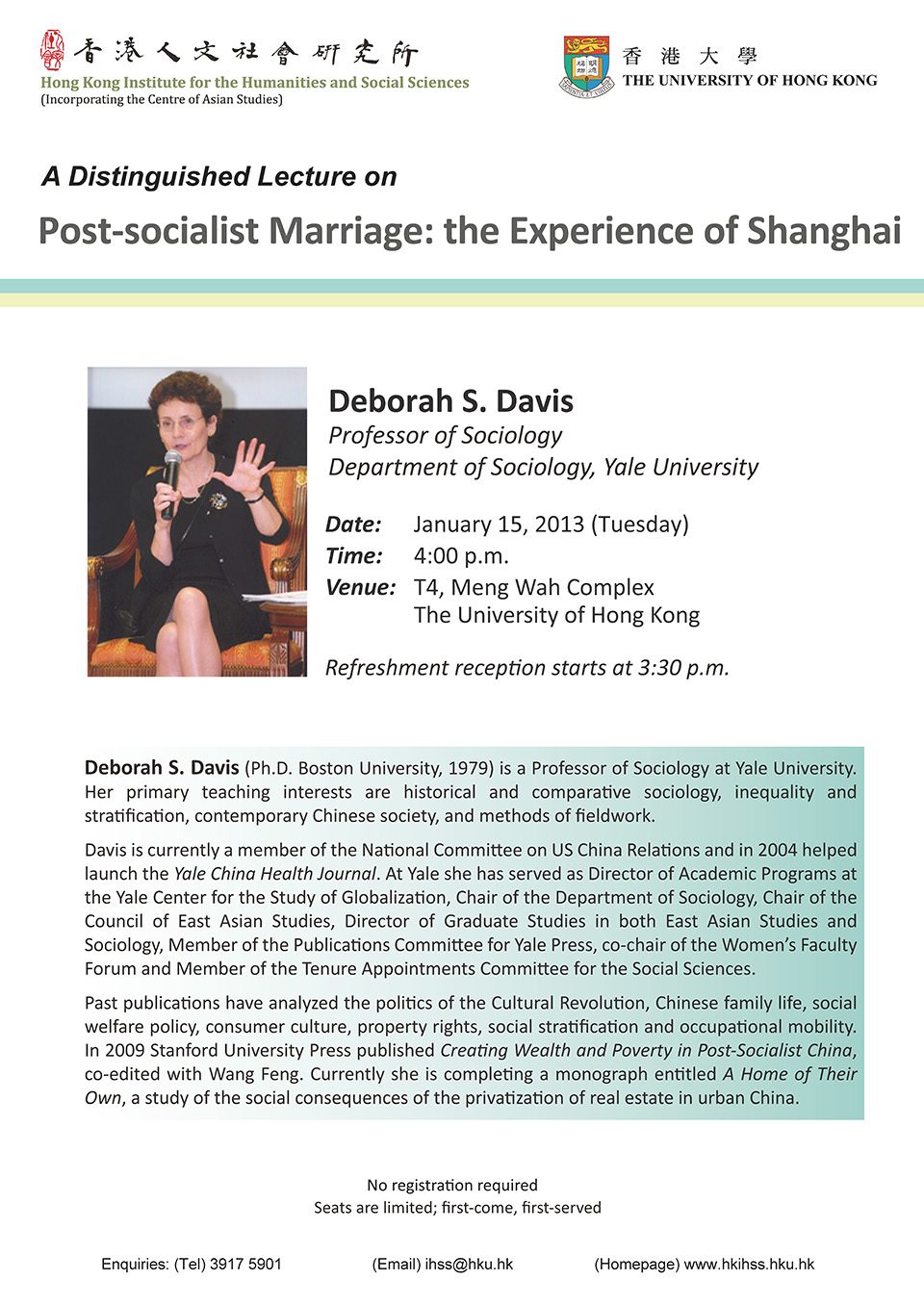 香港人文社會研究所
Hong Kong Institute for the Humanities and Social Sciences
(Incorporating the Centre of Asian Studies)

香港大學
THE UNIVERSITY OF HONG KONG

A Distinguished Lecture on

Post-socialist Marriage: the Experience of Shanghai

Deborah S. Davis
Professor of Sociology
Department of Sociology, Yale University

Date: January 15, 2013 (Tuesday)
Time: 4:00 p.m.
Venue: T4, Meng Wah Complex
The University of Hong Kong

Refreshment reception starts at 3:30 p.m.

Deborah S. Davis (Ph.D. Boston University, 1979) is a Professor of Sociology at Yale University. Her primary teaching interests are historical and comparative sociology, inequality and stratification, contemporary Chinese society, and methods of fieldwork.

Davis is currently a member of the National Committee on US China Relations and in 2004 helped launch the Yale China Health Journal. At Yale she has served as Director of Academic Programs at the Yale Center for the Study of Globalization, Chair of the Department of Sociology, Chair of the Council of East Asian Studies, Director of Graduate Studies in both East Asian Studies and Sociology, Member of the Publications Committee for Yale Press, co-chair of the Women's Faculty Forum and Member of the Tenure Appointments Committee for the Social Sciences.

Past publications have analyzed the politics of the Cultural Revolution, Chinese family life, social welfare policy, consumer culture, property rights, social stratification and occupational mobility. In 2009 Stanford University Press published Creating Wealth and Poverty in Post-Socialist China, co-edited with Wang Feng. Currently she is completing a monograph entitled A Home of Their Own, a study of the social consequences of the privatization of real estate in urban China.

No registration required
Seats are limited; first-come, first-served

Enquiries: (Tel) 3917 5901 (Email) ihss@hku.hk (Homepage) www.hkihss.hku.hk